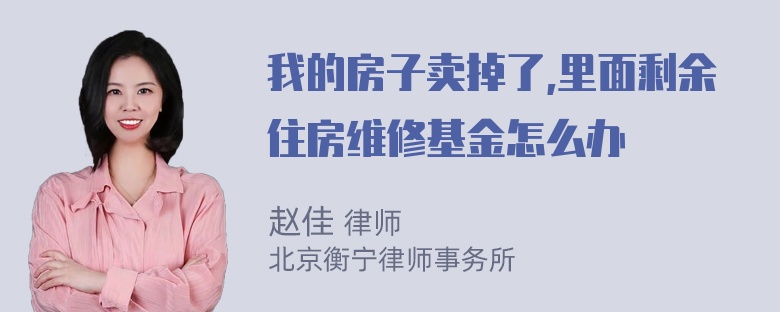 我的房子卖掉了,里面剩余住房维修基金怎么办

赵佳 律师
北京衡宁律师事务所